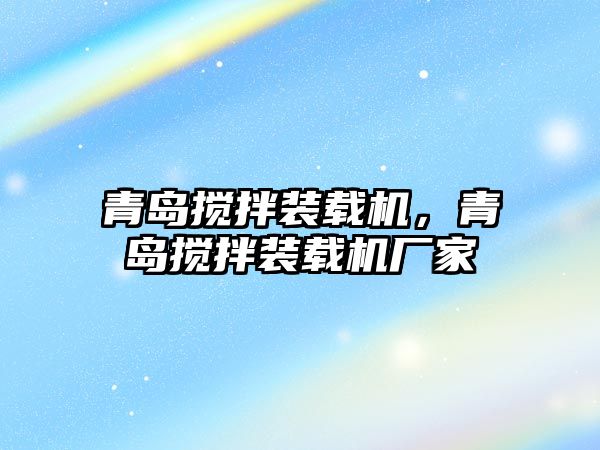 青岛搅拌装载机，青岛搅拌装载机厂家